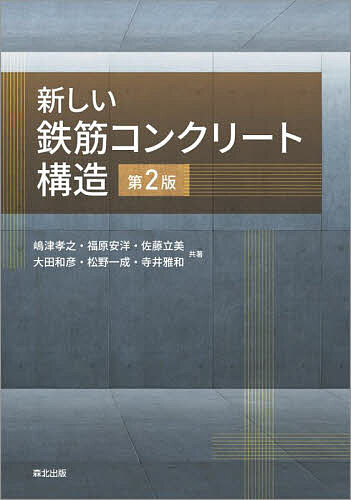 新しい
鉄筋コンクリート
構造 第2版

嶋津孝之・福原安洋・佐藤立美
大田和彦・松野一成・寺井雅和 共著

森北出版